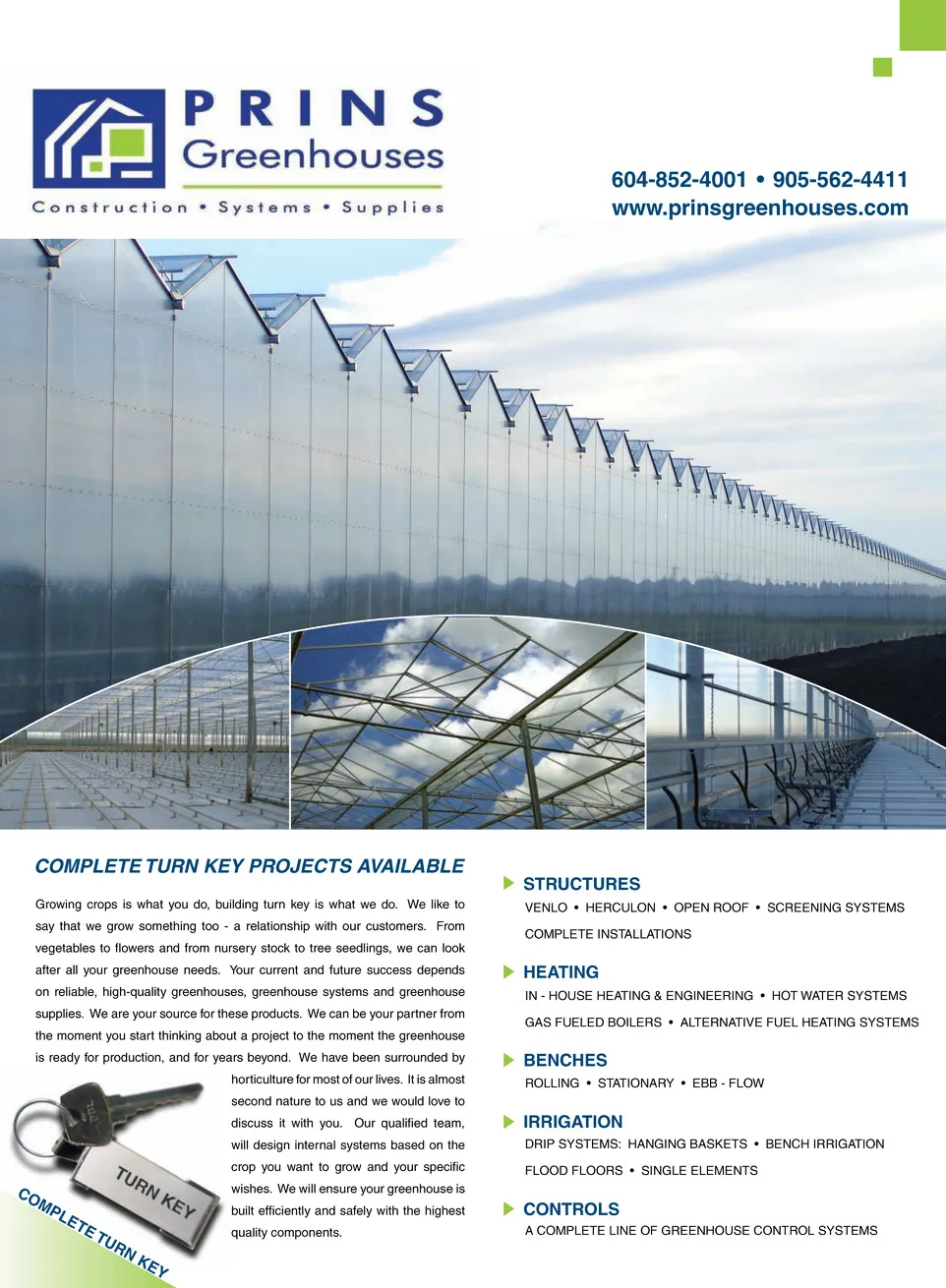 PRINS
Greenhouses
Construction • Systems • Supplies

604-852-4001 • 905-562-4411
www.prinsgreenhouses.com

COMPLETE TURN KEY PROJECTS AVAILABLE

Growing crops is what you do, building turn key is what we do. We like to say that we grow something too - a relationship with our customers. From vegetables to flowers and from nursery stock to tree seedlings, we can look after all your greenhouse needs. Your current and future success depends on reliable, high-quality greenhouses, greenhouse systems and greenhouse supplies. We are your source for these products. We can be your partner from the moment you start thinking about a project to the moment the greenhouse is ready for production, and for years beyond. We have been surrounded by horticulture for most of our lives. It is almost second nature to us and we would love to discuss it with you. Our qualified team, will design internal systems based on the crop you want to grow and your specific wishes. We will ensure your greenhouse is built efficiently and safely with the highest quality components.

TURN KEY

COMPLETE TURN KEY

STRUCTURES
VENLO • HERCULON • OPEN ROOF • SCREENING SYSTEMS
COMPLETE INSTALLATIONS

HEATING
IN - HOUSE HEATING & ENGINEERING • HOT WATER SYSTEMS
GAS FUELED BOILERS • ALTERNATIVE FUEL HEATING SYSTEMS

BENCHES
ROLLING • STATIONARY • EBB - FLOW

IRRIGATION
DRIP SYSTEMS: HANGING BASKETS • BENCH IRRIGATION
FLOOD FLOORS • SINGLE ELEMENTS

CONTROLS
A COMPLETE LINE OF GREENHOUSE CONTROL SYSTEMS